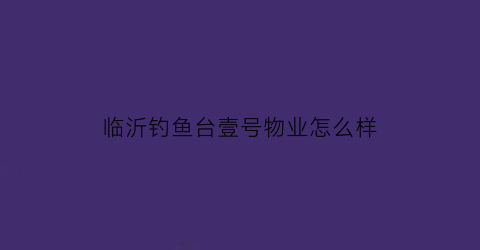 临沂钓鱼台壹号物业怎么样